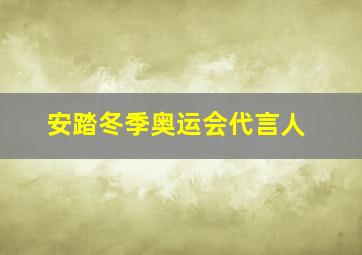 安踏冬季奥运会代言人